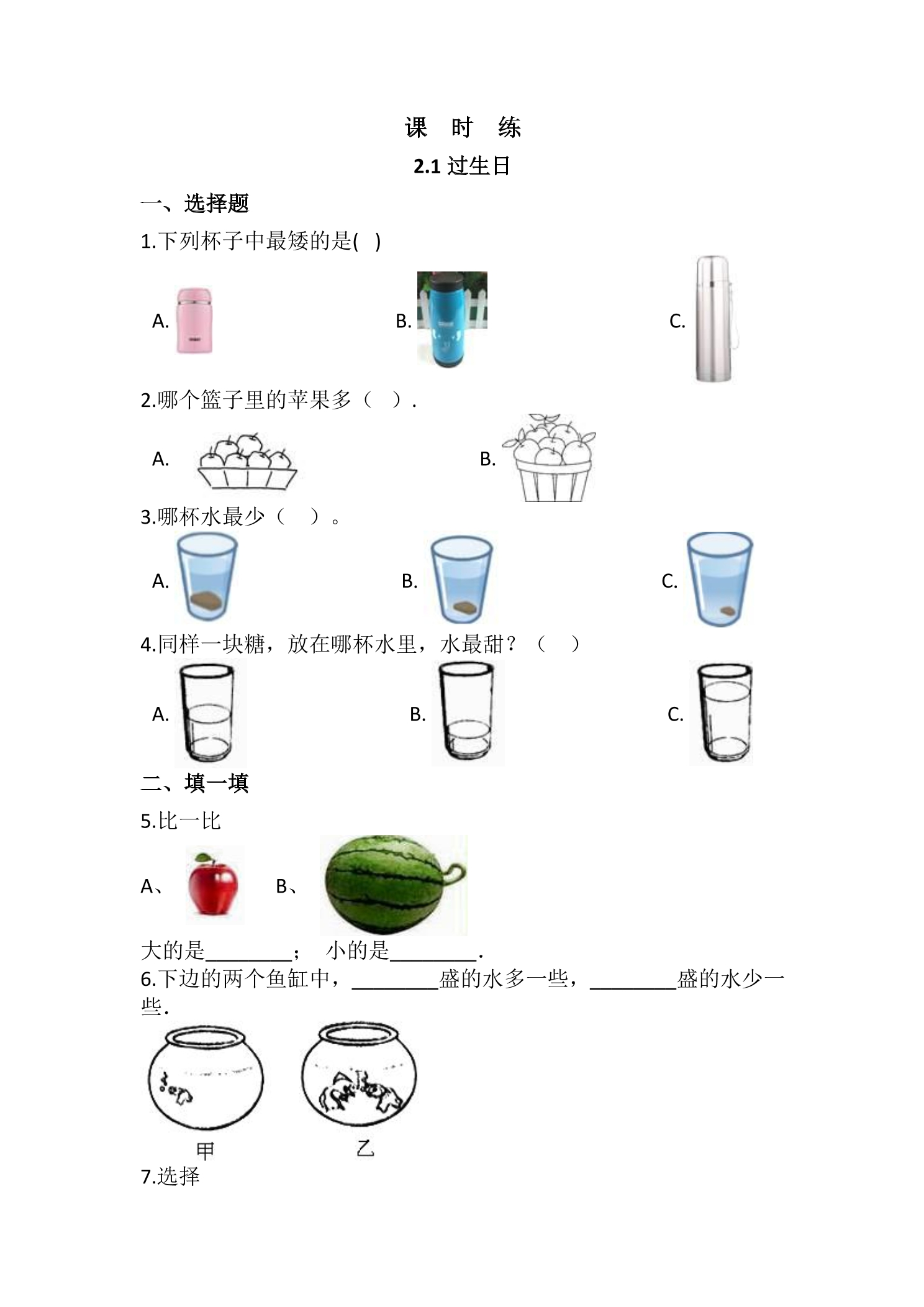 课 时 练

2.1过生日

一、选择题

1.下列杯子中最矮的是( )

A. B. C.

2.哪个篮子里的苹果多（ ）.

A. B.

3.哪杯水最少（ ）。

A. B. C.

4.同样一块糖，放在哪杯水里，水最甜？（ ）

A. B. C.

二、填一填

5.比一比

A、 B、

大的是____； 小的是____.

6.下边的两个鱼缸中，____盛的水多一些，____盛的水少一些.

甲 乙

7.选择